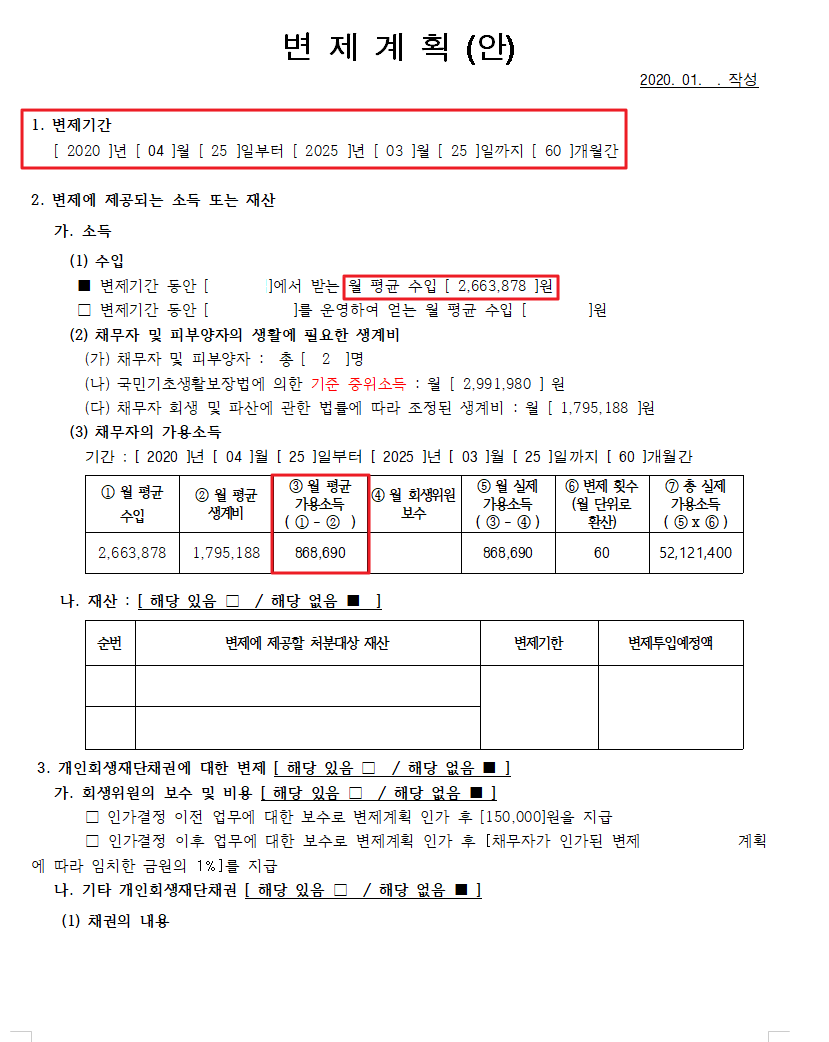 변 제 계 획 (안)

2020. 01. . 작성

1. 변제기간
[ 2020 ]년 [ 04 ]월 [ 25 ]일부터 [ 2025 ]년 [ 03 ]월 [ 25 ]일까지 [ 60 ]개월간

2. 변제에 제공되는 소득 또는 재산

가. 소득

(1) 수입
■ 변제기간 동안 [ ]에서 받는 월 평균 수입 [ 2,663,878 ]원
□ 변제기간 동안 [ ]를 운영하여 얻는 월 평균 수입 [ ]원

(2) 채무자 및 피부양자의 생활에 필요한 생계비
(가) 채무자 및 피부양자 : 총 [ 2 ]명
(나) 국민기초생활보장법에 의한 기준 중위소득 : 월 [ 2,991,980 ] 원
(다) 채무자 회생 및 파산에 관한 법률에 따라 조정된 생계비 : 월 [ 1,795,188 ]원

(3) 채무자의 가용소득
기간 : [ 2020 ]년 [ 04 ]월 [ 25 ]일부터 [ 2025 ]년 [ 03 ]월 [ 25 ]일까지 [ 60 ]개월간

| ① 월 평균 수입 | ② 월 평균 생계비 | ③ 월 평균 가용소득 ( ① - ② ) | ④ 월 회생위원 보수 | ⑤ 월 실제 가용소득 ( ③ - ④ ) | ⑥ 변제 횟수 (월 단위로 환산) | ⑦ 총 실제 가용소득 ( ⑤ x ⑥ ) |
|---|---|---|---|---|---|---|
| 2,663,878 | 1,795,188 | 868,690 | | 868,690 | 60 | 52,121,400 |

나. 재산 : [ 해당 있음 □ / 해당 없음 ■ ]

| 순번 | 변제에 제공할 처분대상 재산 | 변제기한 | 변제투입예정액 |
|---|---|---|---|
| | | | |
| | | | |

3. 개인회생재단채권에 대한 변제 [ 해당 있음 □ / 해당 없음 ■ ]

가. 회생위원의 보수 및 비용 [ 해당 있음 □ / 해당 없음 ■ ]
□ 인가결정 이전 업무에 대한 보수로 변제계획 인가 후 [150,000]원을 지급
□ 인가결정 이후 업무에 대한 보수로 변제계획 인가 후 [채무자가 인가된 변제 계획에 따라 임치한 금원의 1%]를 지급

나. 기타 개인회생재단채권 [ 해당 있음 □ / 해당 없음 ■ ]

(1) 채권의 내용